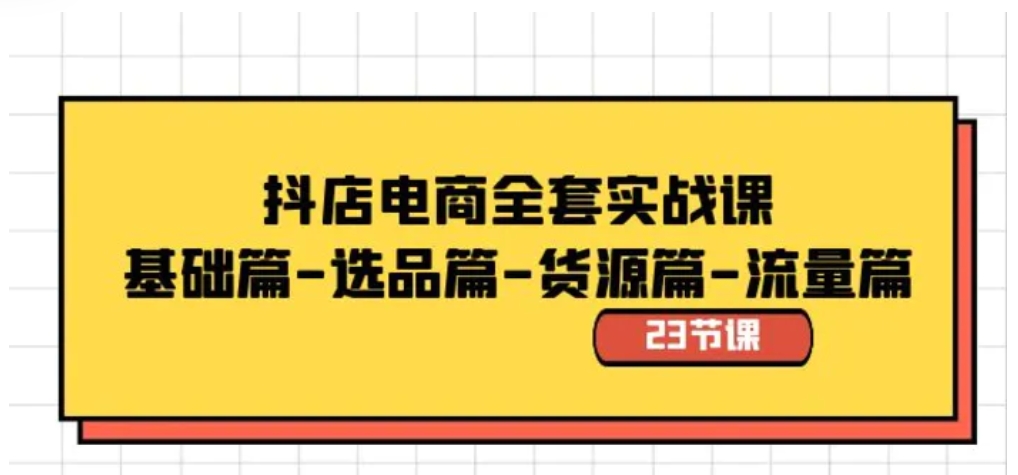 抖店电商全套实战课
基础篇-选品篇-货源篇-流量篇

23节课